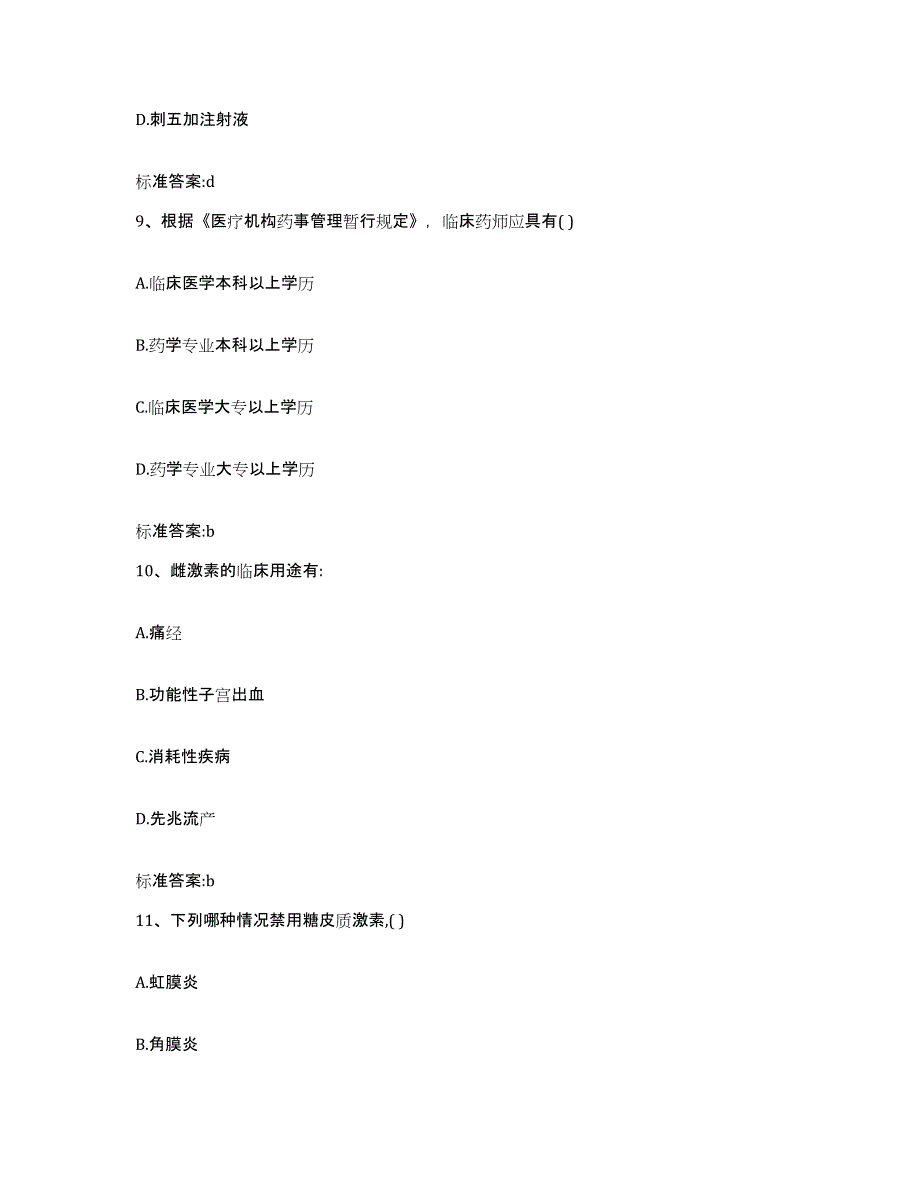 D.刺五加注射液

标准答案:d

9、根据《医疗机构药事管理暂行规定》，临床药师应具有( )

A.临床医学本科以上学历

B.药学专业本科以上学历

C.临床医学大专以上学历

D.药学专业大专以上学历

标准答案:b

10、雌激素的临床用途有:

A.痛经

B.功能性子宫出血

C.消耗性疾病

D.先兆流产

标准答案:b

11、下列哪种情况禁用糖皮质激素,( )

A.虹膜炎

B.角膜炎